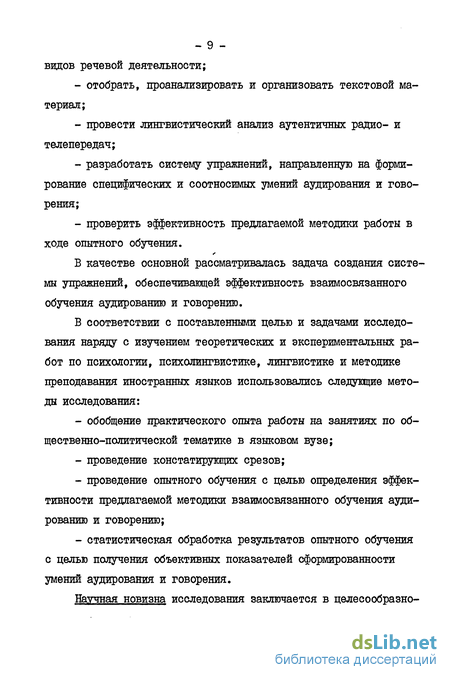 - 9 -

видов речевой деятельности;

- отобрать, проанализировать и организовать текстовой материал;

- провести лингвистический анализ аутентичных радио- и телепередач;

- разработать систему упражнений, направленную на формирование специфических и соотносимых умений аудирования и говорения;

- проверить эффективность предлагаемой методики работы в ходе опытного обучения.

В качестве основной рассматривалась задача создания системы упражнений, обеспечивающей эффективность взаимосвязанного обучения аудированию и говорению.

В соответствии с поставленными целью и задачами исследования наряду с изучением теоретических и экспериментальных работ по психологии, психолингвистике, лингвистике и методике преподавания иностранных языков использовались следующие методы исследования:

- обобщение практического опыта работы на занятиях по общественно-политической тематике в языковом вузе;

- проведение констатирующих срезов;

- проведение опытного обучения с целью определения эффективности предлагаемой методики взаимосвязанного обучения аудированию и говорению;

- статистическая обработка результатов опытного обучения с целью получения объективных показателей сформированности умений аудирования и говорения.

Научная новизна исследования заключается в целесообразно-

dsLib.net
библиотека диссертаций